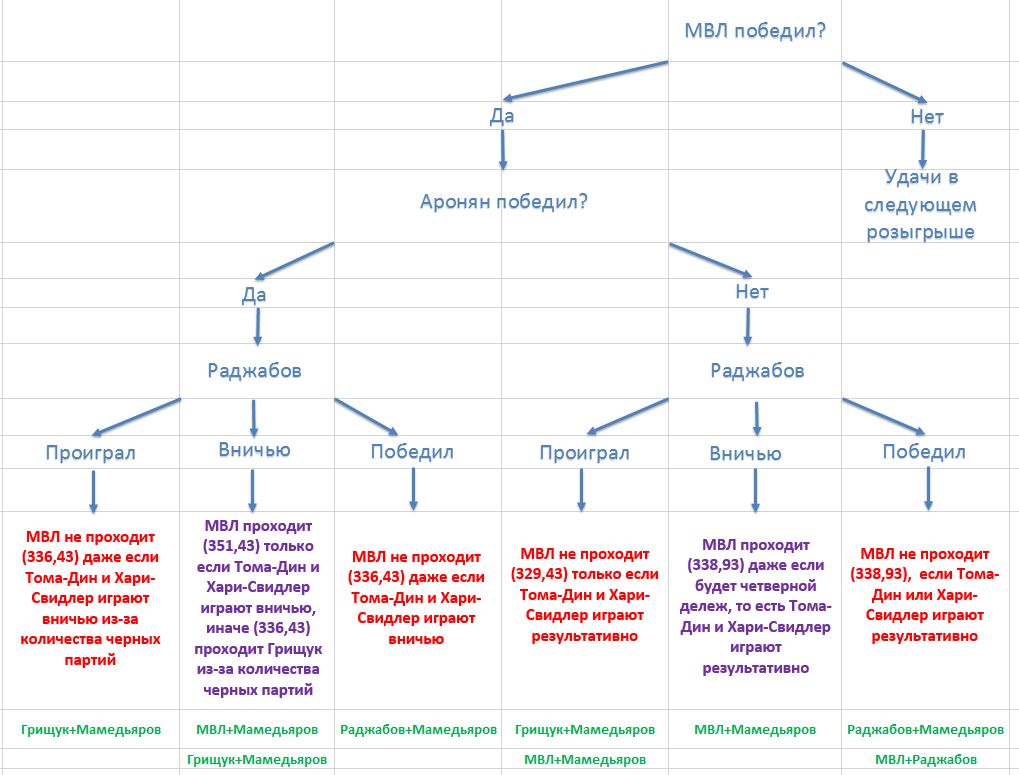 МВЛ победил?

Да

Нет

Удачи в следующем розыгрыше

Аронян победил?

Да

Нет

Раджабов

Раджабов

Проиграл

Вничью

Победил

Проиграл

Вничью

Победил

МВЛ не проходит (336,43) даже если Тома-Дин и Хари-Свидлер играют вничью из-за количества черных партий

МВЛ проходит (351,43) только если Тома-Дин и Хари-Свидлер играют вничью, иначе (336,43) проходит Грищук из-за количества черных партий

МВЛ не проходит (336,43) даже если Тома-Дин и Хари-Свидлер играют вничью

МВЛ не проходит (329,43) только если Тома-Дин и Хари-Свидлер играют результативно

МВЛ проходит (338,93) даже если будет четверной дележ, то есть Тома-Дин и Хари-Свидлер играют результативно

МВЛ не проходит (338,93), если Тома-Дин или Хари-Свидлер играют результативно

Грищук+Мамедьяров

МВЛ+Мамедьяров

Грищук+Мамедьяров

Раджабов+Мамедьяров

Грищук+Мамедьяров

МВЛ+Мамедьяров

МВЛ+Мамедьяров

Раджабов+Мамедьяров

МВЛ+Раджабов